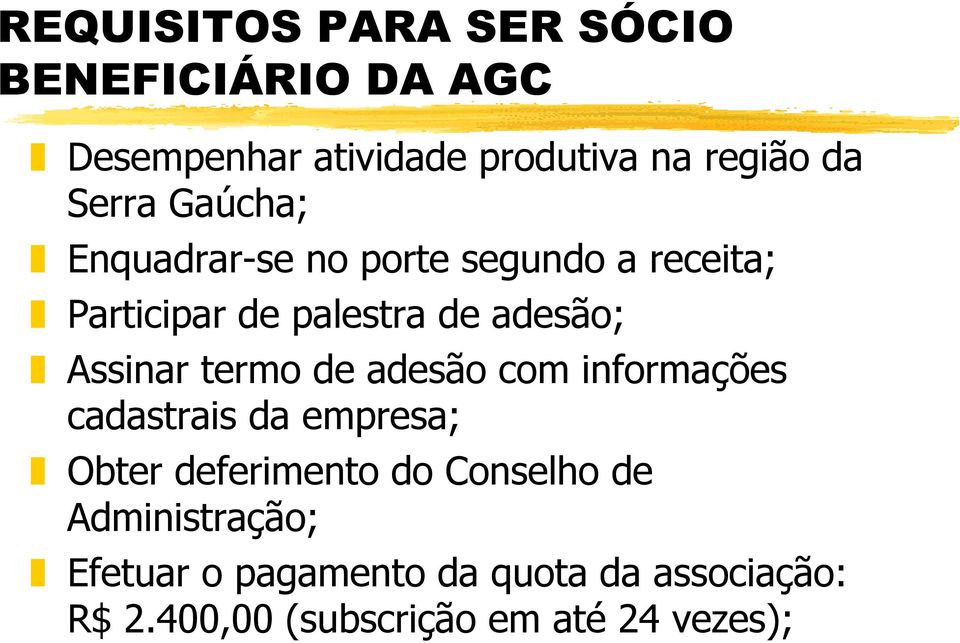 REQUISITOS PARA SER SÓCIO BENEFICIÁRIO DA AGC

Desempenhar atividade produtiva na região da Serra Gaúcha;

Enquadrar-se no porte segundo a receita;

Participar de palestra de adesão;

Assinar termo de adesão com informações cadastrais da empresa;

Obter deferimento do Conselho de Administração;

Efetuar o pagamento da quota da associação: R$ 2.400,00 (subscrição em até 24 vezes);